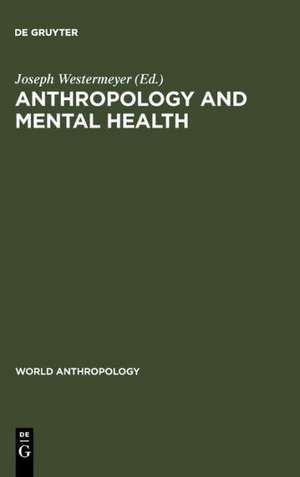 DE GRUYTER

Joseph Westermeyer (Ed.)

ANTHROPOLOGY AND MENTAL HEALTH

WORLD ANTHROPOLOGY

DE
G